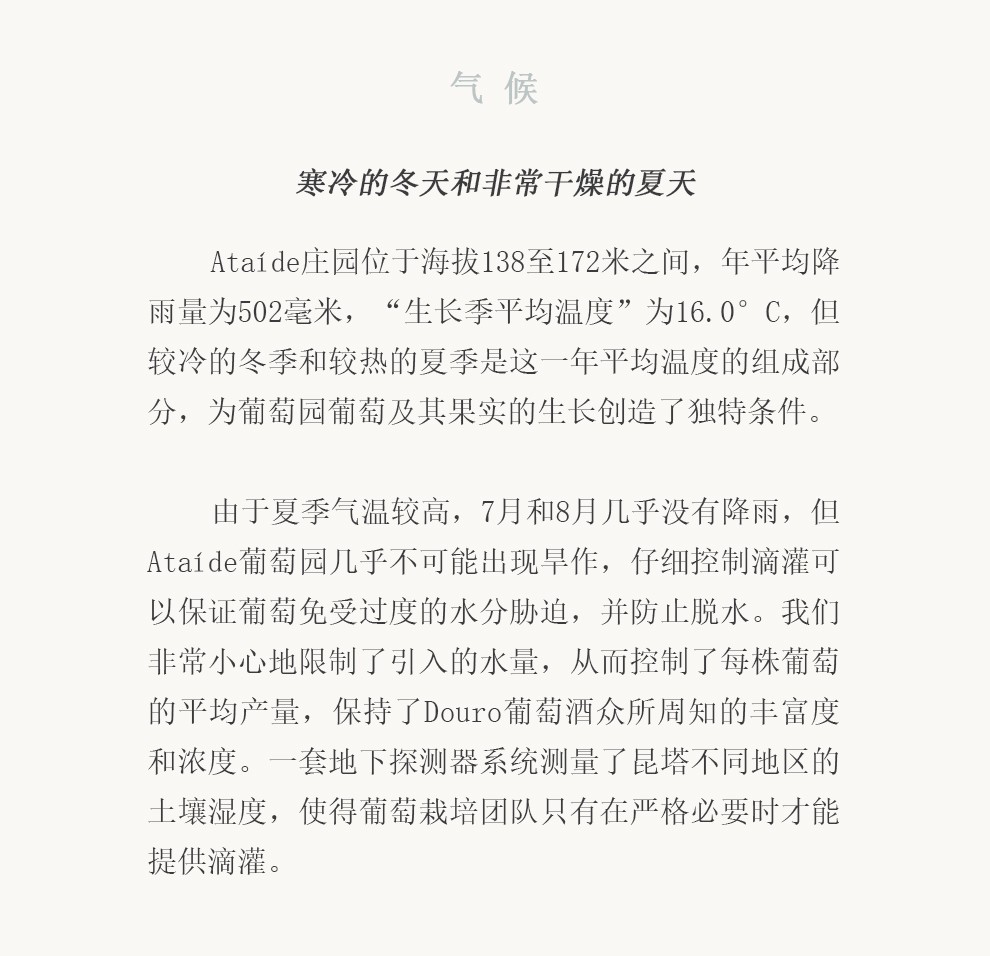 气 候

寒冷的冬天和非常干燥的夏天

Ataíde庄园位于海拔138至172米之间，年平均降雨量为502毫米，“生长季平均温度”为16.0°C，但较冷的冬季和较热的夏季是这一年平均温度的组成部分，为葡萄园葡萄及其果实的生长创造了独特条件。

由于夏季气温较高，7月和8月几乎没有降雨，但Ataíde葡萄园几乎不可能出现旱作，仔细控制滴灌可以保证葡萄免受过度的水分胁迫，并防止脱水。我们非常小心地限制了引入的水量，从而控制了每株葡萄的平均产量，保持了Douro葡萄酒众所周知的丰富度和浓度。一套地下探测器系统测量了昆塔不同地区的土壤湿度，使得葡萄栽培团队只有在严格必要时才能提供滴灌。